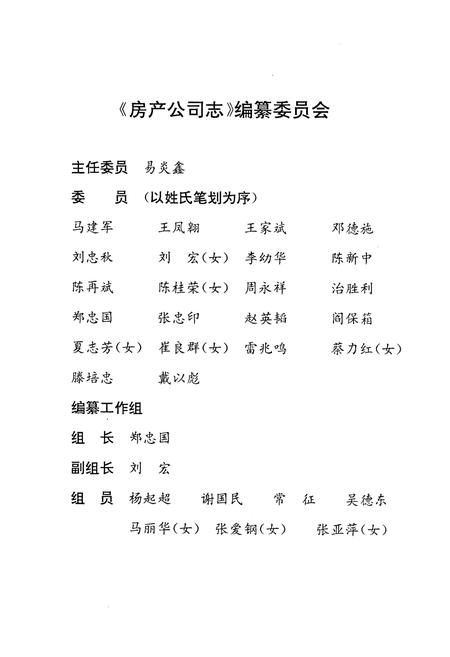 《房产公司志》编纂委员会

主任委员　易炎鑫

委　　员　（以姓氏笔划为序）

马建军　王凤翔　王家斌　邓德施

刘忠秋　刘　宏（女）　李幼华　陈新中

陈再斌　陈桂荣（女）　周永祥　治胜利

郑忠国　张忠印　赵英韬　阎保箱

夏志芳（女）　崔良群（女）　雷兆鸣　蔡力红（女）

滕培忠　戴以彪

编纂工作组

组　长　郑忠国

副组长　刘　宏

组　员　杨起超　谢国民　常　征　吴德东

马丽华（女）　张爱钢（女）　张亚萍（女）